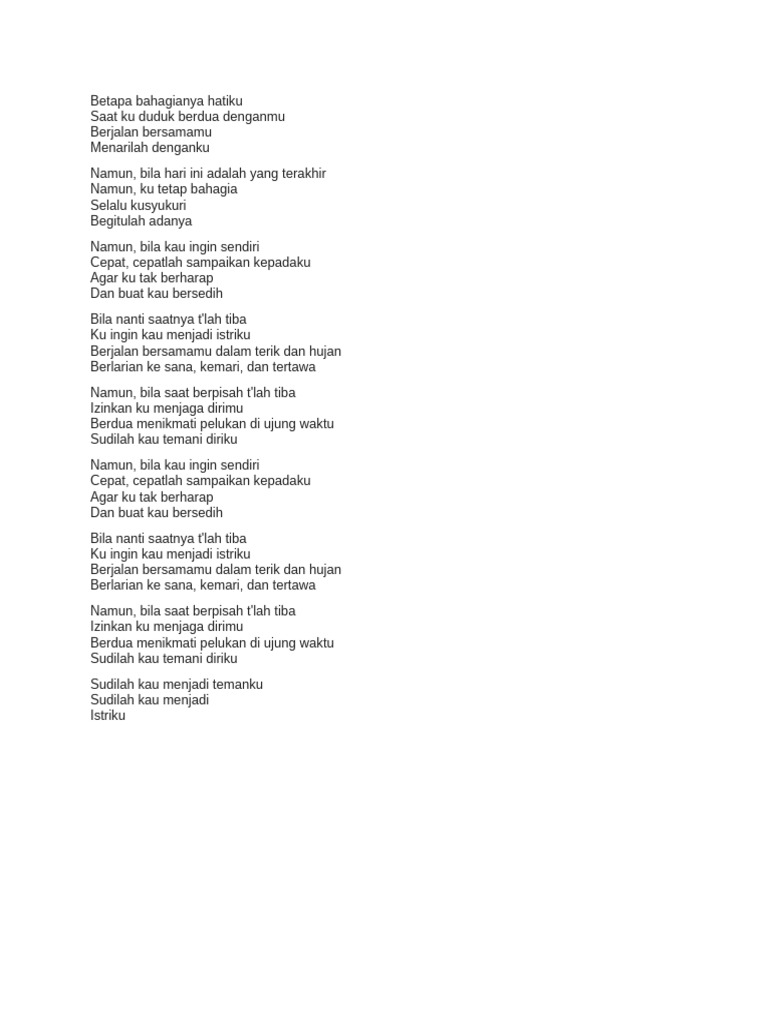 Betapa bahagianya hatiku
Saat ku duduk berdua denganmu
Berjalan bersamamu
Menarilah denganku

Namun, bila hari ini adalah yang terakhir
Namun, ku tetap bahagia
Selalu kusyukuri
Begitulah adanya

Namun, bila kau ingin sendiri
Cepat, cepatlah sampaikan kepadaku
Agar ku tak berharap
Dan buat kau bersedih

Bila nanti saatnya t'lah tiba
Ku ingin kau menjadi istriku
Berjalan bersamamu dalam terik dan hujan
Berlarian ke sana, kemari, dan tertawa

Namun, bila saat berpisah t'lah tiba
Izinkan ku menjaga dirimu
Berdua menikmati pelukan di ujung waktu
Sudilah kau temani diriku

Namun, bila kau ingin sendiri
Cepat, cepatlah sampaikan kepadaku
Agar ku tak berharap
Dan buat kau bersedih

Bila nanti saatnya t'lah tiba
Ku ingin kau menjadi istriku
Berjalan bersamamu dalam terik dan hujan
Berlarian ke sana, kemari, dan tertawa

Namun, bila saat berpisah t'lah tiba
Izinkan ku menjaga dirimu
Berdua menikmati pelukan di ujung waktu
Sudilah kau temani diriku

Sudilah kau menjadi temanku
Sudilah kau menjadi
Istriku